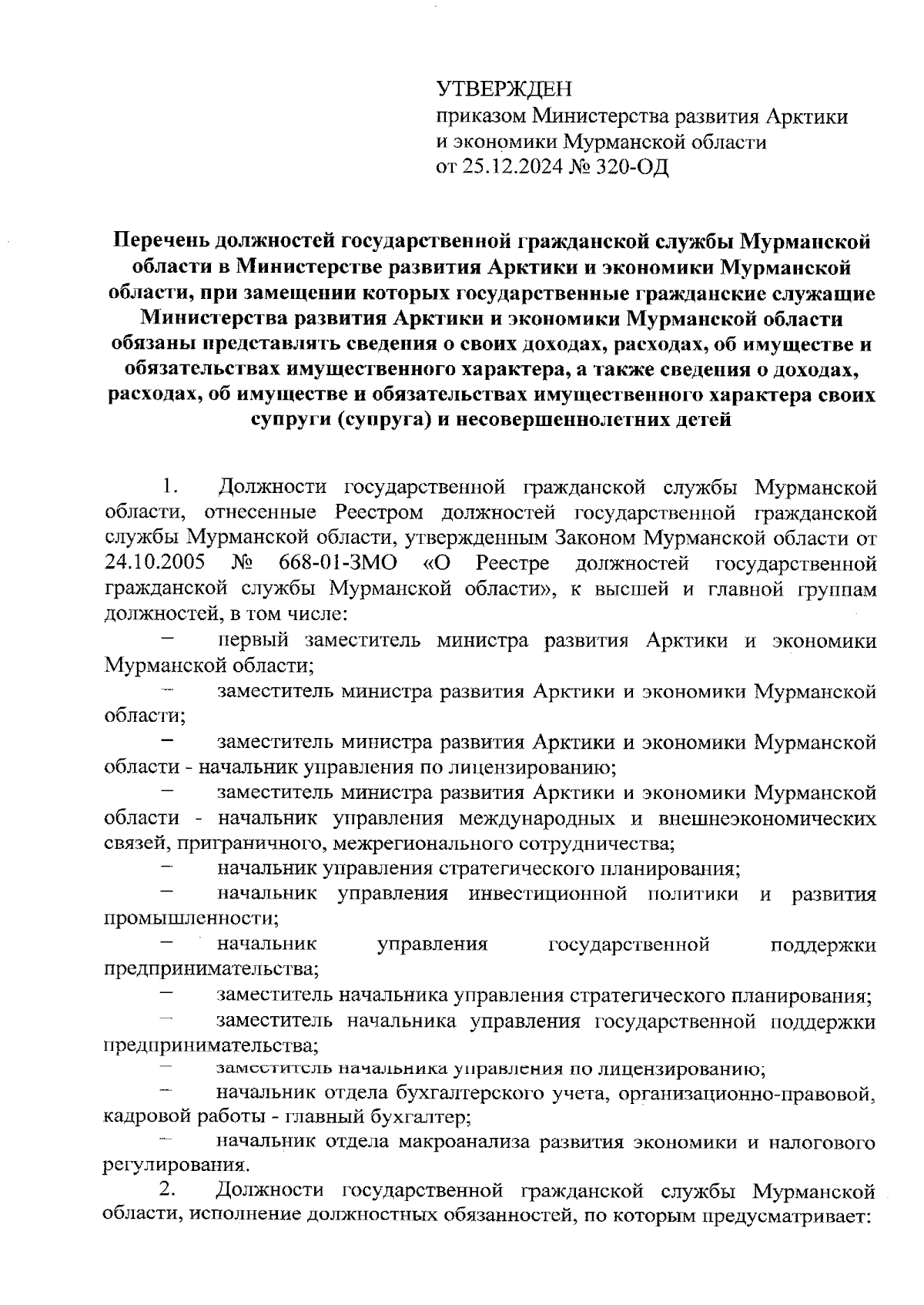 УТВЕРЖДЕН
приказом Министерства развития Арктики и экономики Мурманской области
от 25.12.2024 № 320-ОД

Перечень должностей государственной гражданской службы Мурманской области в Министерстве развития Арктики и экономики Мурманской области, при замещении которых государственные гражданские служащие Министерства развития Арктики и экономики Мурманской области обязаны представлять сведения о своих доходах, расходах, об имуществе и обязательствах имущественного характера, а также сведения о доходах, расходах, об имуществе и обязательствах имущественного характера своих супруги (супруга) и несовершеннолетних детей

1. Должности государственной гражданской службы Мурманской области, отнесенные Реестром должностей государственной гражданской службы Мурманской области, утвержденным Законом Мурманской области от 24.10.2005 № 668-01-ЗМО «О Реестре должностей государственной гражданской службы Мурманской области», к высшей и главной группам должностей, в том числе:

– первый заместитель министра развития Арктики и экономики Мурманской области;

– заместитель министра развития Арктики и экономики Мурманской области;

– заместитель министра развития Арктики и экономики Мурманской области - начальник управления по лицензированию;

– заместитель министра развития Арктики и экономики Мурманской области - начальник управления международных и внешнеэкономических связей, приграничного, межрегионального сотрудничества;

– начальник управления стратегического планирования;

– начальник управления инвестиционной политики и развития промышленности;

– начальник управления государственной поддержки предпринимательства;

– заместитель начальника управления стратегического планирования;

– заместитель начальника управления государственной поддержки предпринимательства;

– заместитель начальника управления по лицензированию;

– начальник отдела бухгалтерского учета, организационно-правовой, кадровой работы - главный бухгалтер;

– начальник отдела макроанализа развития экономики и налогового регулирования.

2. Должности государственной гражданской службы Мурманской области, исполнение должностных обязанностей, по которым предусматривает: